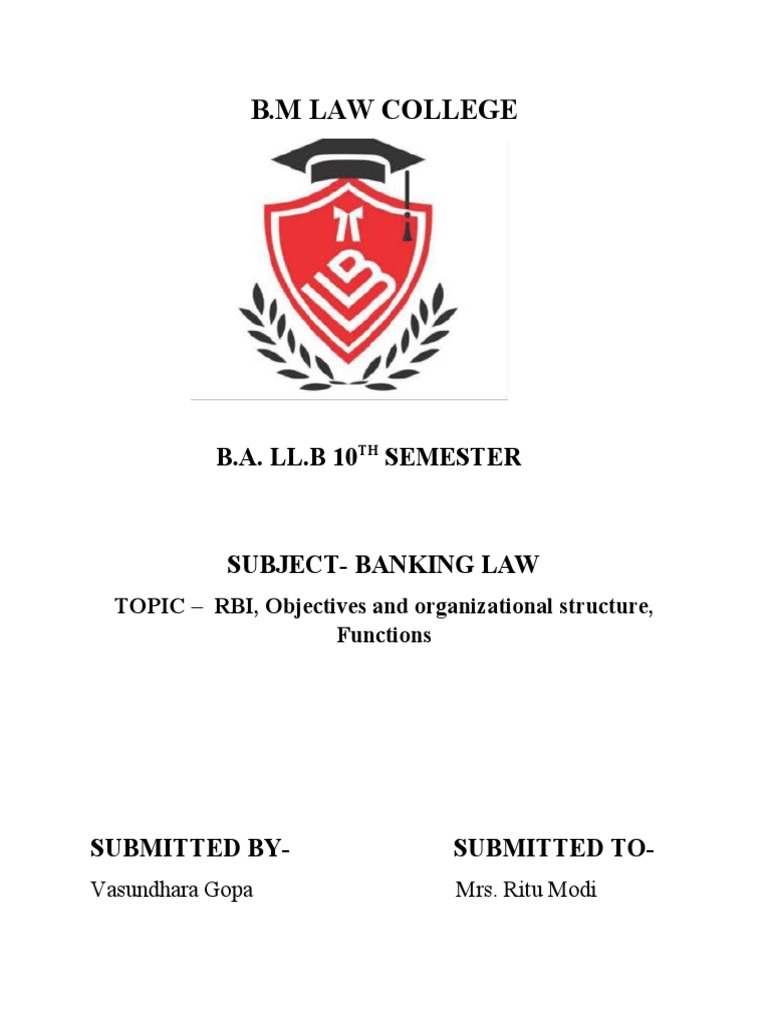 B.M LAW COLLEGE

B.A. LL.B 10$^{TH}$ SEMESTER

SUBJECT- BANKING LAW

TOPIC – RBI, Objectives and organizational structure, Functions

SUBMITTED BY-

Vasundhara Gopa

SUBMITTED TO-

Mrs. Ritu Modi